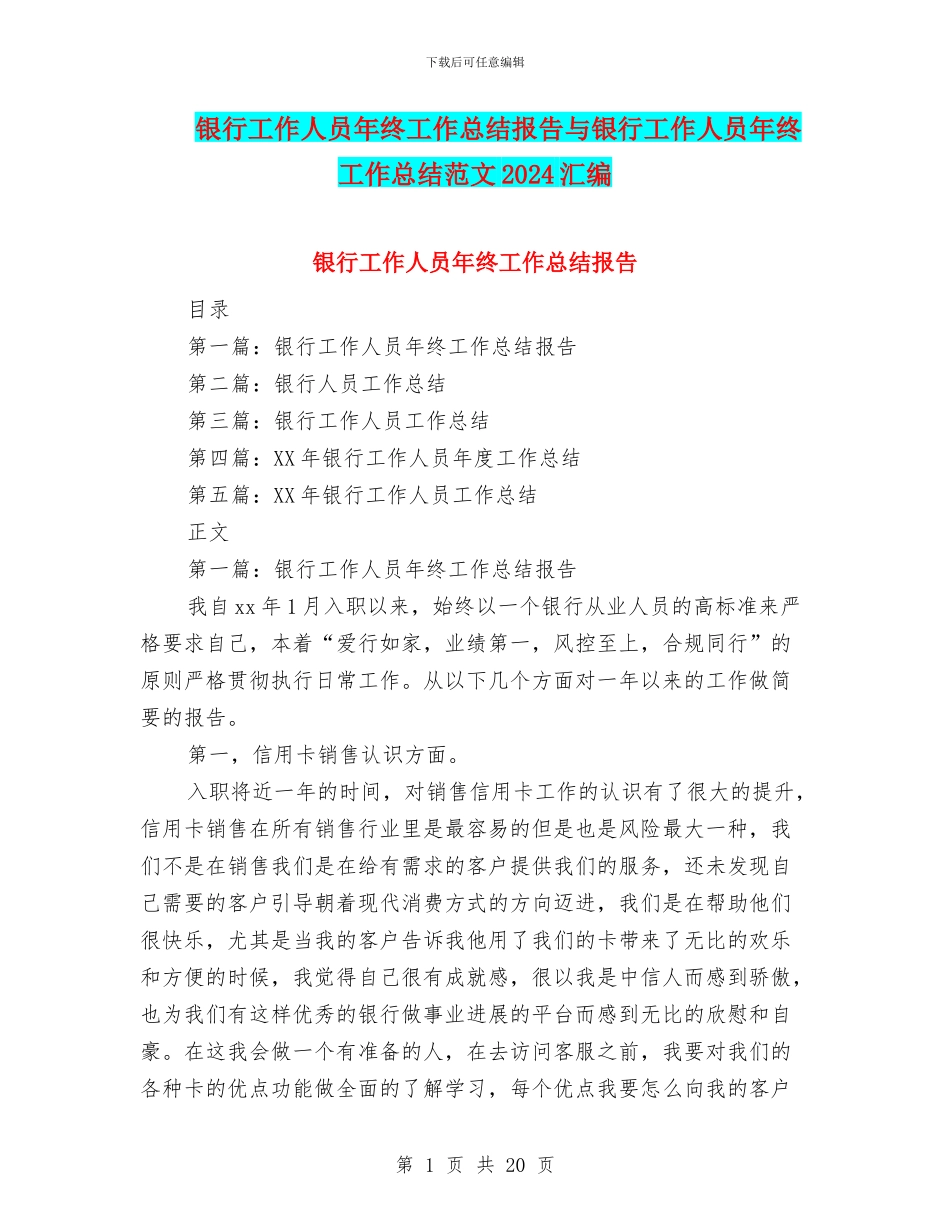 下载后可任意编辑

银行工作人员年终工作总结报告与银行工作人员年终工作总结范文2024汇编

银行工作人员年终工作总结报告

目录

第一篇：银行工作人员年终工作总结报告

第二篇：银行人员工作总结

第三篇：银行工作人员工作总结

第四篇：XX年银行工作人员年度工作总结

第五篇：XX年银行工作人员工作总结

正文

第一篇：银行工作人员年终工作总结报告

我自xx年1月入职以来，始终以一个银行从业人员的高标准来严格要求自己，本着“爱行如家，业绩第一，风控至上，合规同行”的原则严格贯彻执行日常工作。从以下几个方面对一年以来的工作做简要的报告。

第一，信用卡销售认识方面。

入职将近一年的时间，对销售信用卡工作的认识有了很大的提升，信用卡销售在所有销售行业里是最容易的但是也是风险最大一种，我们不是在销售我们是在给有需求的客户提供我们的服务，还未发现自己需要的客户引导朝着现代消费方式的方向迈进，我们是在帮助他们很快乐，尤其是当我的客户告诉我他用了我们的卡带来了无比的欢乐和方便的时候，我觉得自己很有成就感，很以我是中信人而感到骄傲，也为我们有这样优秀的银行做事业进展的平台而感到无比的欣慰和自豪。在这我会做一个有准备的人，在去访问客服之前，我要对我们的各种卡的优点功能做全面的了解学习，每个优点我要怎么向我的客户

第 1 页 共 20 页